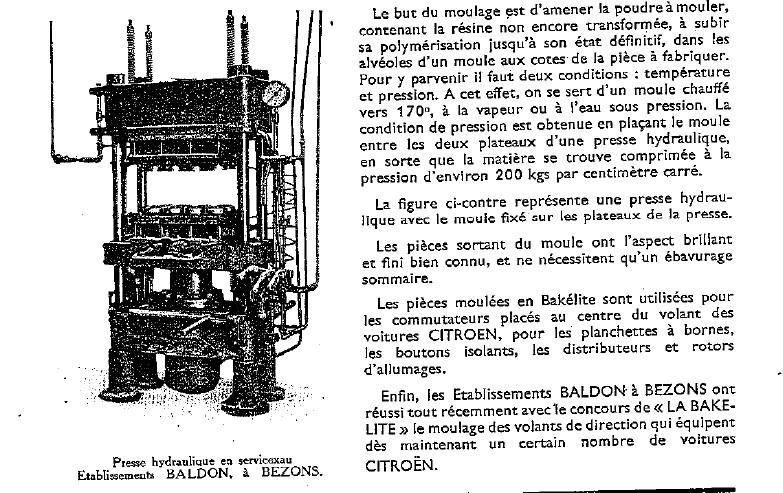 Presse hydraulique en serviceaux Etablissements BALDON, à BEZONS.

Le but du moulage est d'amener la poudre à mouler, contenant la résine non encore transformée, à subir sa polymérisation jusqu'à son état définitif, dans les alvéoles d'un moule aux cotes de la pièce à fabriquer. Pour y parvenir il faut deux conditions : température et pression. A cet effet, on se sert d'un moule chauffé vers 170°, à la vapeur ou à l'eau sous pression. La condition de pression est obtenue en plaçant le moule entre les deux plateaux d'une presse hydraulique, en sorte que la matière se trouve comprimée à la pression d'environ 200 kgs par centimètre carré.

La figure ci-contre représente une presse hydraulique avec le moule fixé sur les plateaux de la presse.

Les pièces sortant du moule ont l'aspect brillant et fini bien connu, et ne nécessitent qu'un ébavurage sommaire.

Les pièces moulées en Bakélite sont utilisées pour les commutateurs placés au centre du volant des voitures CITROEN, pour les planchettes à bornes, les boutons isolants, les distributeurs et rotors d'allumages.

Enfin, les Etablissements BALDON à BEZONS ont réussi tout récemment avec le concours de « LA BAKELITE » le moulage des volants de direction qui équipent dès maintenant un certain nombre de voitures CITROËN.